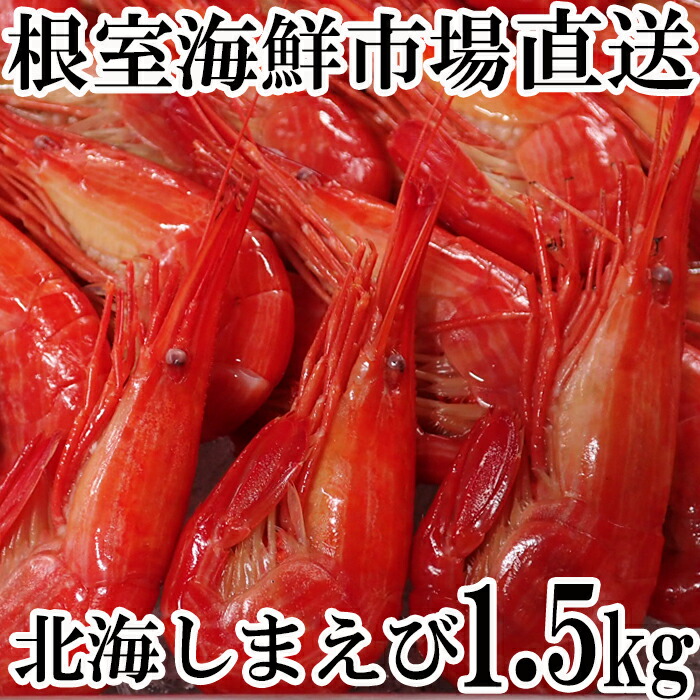 根室海鮮市場直送

北海しまえび1.5kg